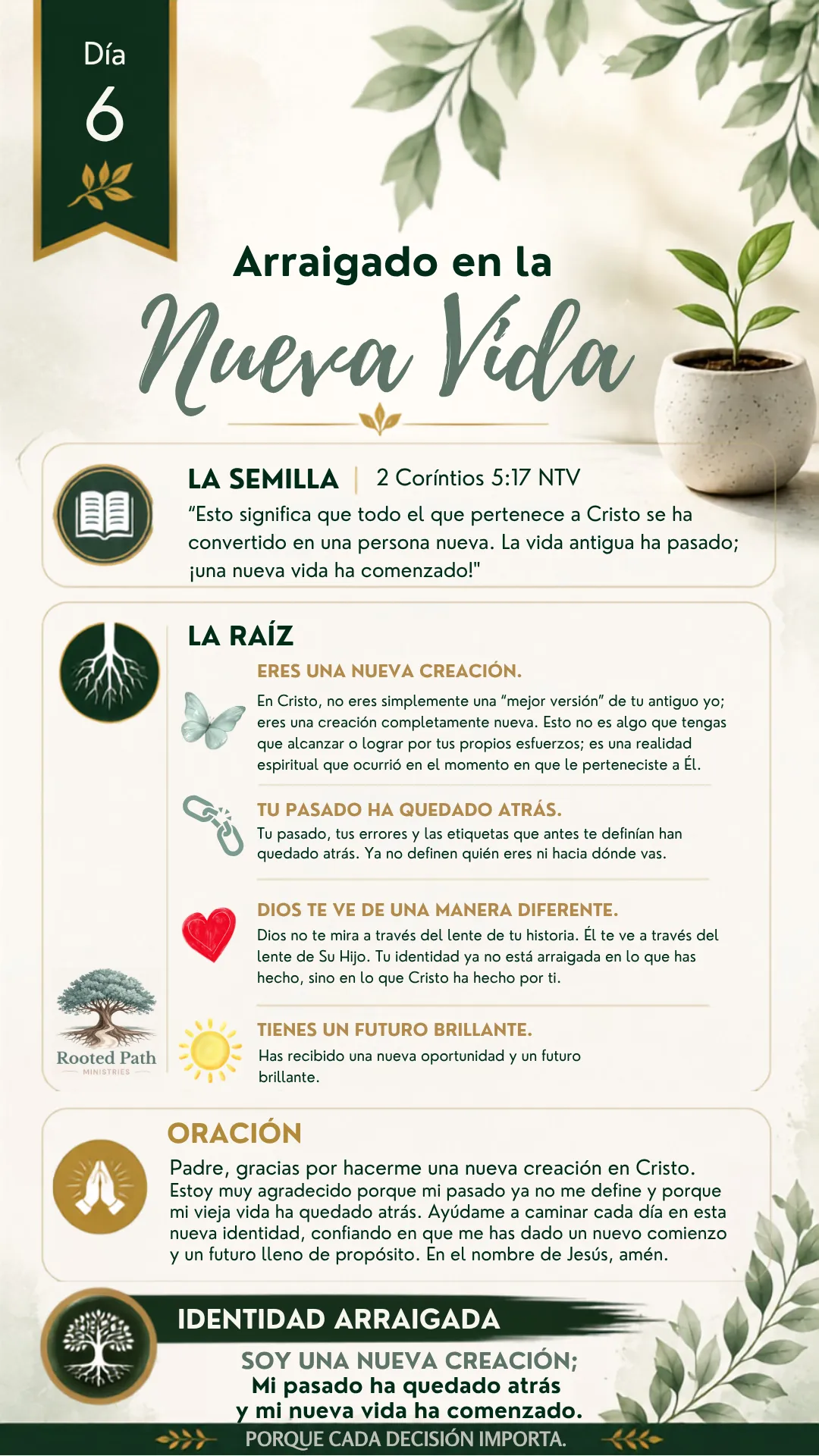 Día
6

Arraigado en la
Nueva Vida

LA SEMILLA | 2 Coríntios 5:17 NTV
“Esto significa que todo el que pertenece a Cristo se ha convertido en una persona nueva. La vida antigua ha pasado; ¡una nueva vida ha comenzado!"

LA RAÍZ

ERES UNA NUEVA CREACIÓN.
En Cristo, no eres simplemente una “mejor versión” de tu antiguo yo; eres una creación completamente nueva. Esto no es algo que tengas que alcanzar o lograr por tus propios esfuerzos; es una realidad espiritual que ocurrió en el momento en que le perteneciste a Él.

TU PASADO HA QUEDADO ATRÁS.
Tu pasado, tus errores y las etiquetas que antes te definían han quedado atrás. Ya no definen quién eres ni hacia dónde vas.

DIOS TE VE DE UNA MANERA DIFERENTE.
Dios no te mira a través del lente de tu historia. Él te ve a través del lente de Su Hijo. Tu identidad ya no está arraigada en lo que has hecho, sino en lo que Cristo ha hecho por ti.

TIENES UN FUTURO BRILLANTE.
Has recibido una nueva oportunidad y un futuro brillante.

Rooted Path
MINISTRIES

ORACIÓN
Padre, gracias por hacerme una nueva creación en Cristo. Estoy muy agradecido porque mi pasado ya no me define y porque mi vieja vida ha quedado atrás. Ayúdame a caminar cada día en esta nueva identidad, confiando en que me has dado un nuevo comienzo y un futuro lleno de propósito. En el nombre de Jesús, amén.

IDENTIDAD ARRAIGADA
SOY UNA NUEVA CREACIÓN;
Mi pasado ha quedado atrás
y mi nueva vida ha comenzado.

PORQUE CADA DECISIÓN IMPORTA.